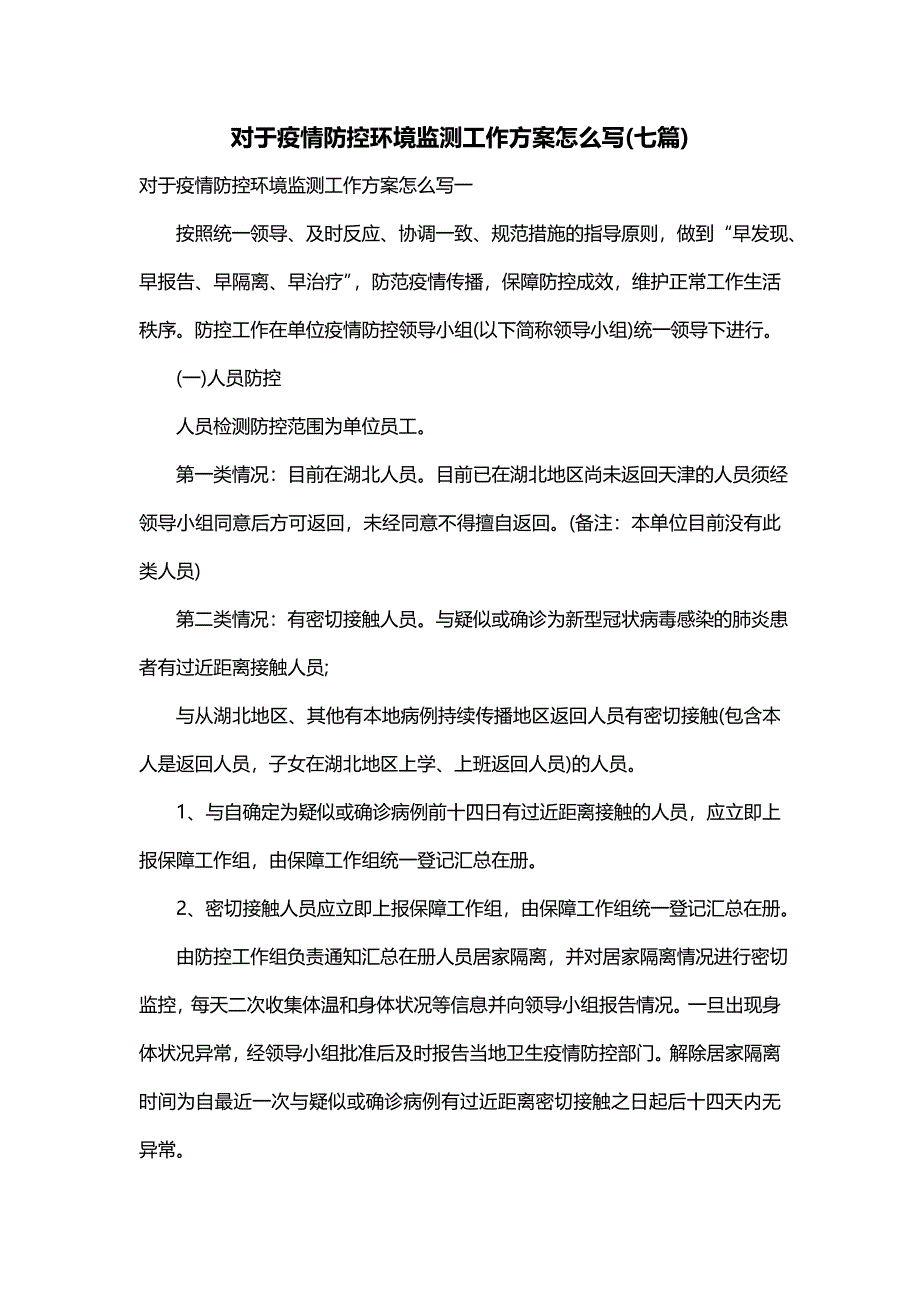 对于疫情防控环境监测工作方案怎么写(七篇)

对于疫情防控环境监测工作方案怎么写一

按照统一领导、及时反应、协调一致、规范措施的指导原则，做到“早发现、早报告、早隔离、早治疗”，防范疫情传播，保障防控成效，维护正常工作生活秩序。防控工作在单位疫情防控领导小组(以下简称领导小组)统一领导下进行。

(一)人员防控

人员检测防控范围为单位员工。

第一类情况：目前在湖北人员。目前已在湖北地区尚未返回天津的人员须经领导小组同意后方可返回，未经同意不得擅自返回。(备注：本单位目前没有此类人员)

第二类情况：有密切接触人员。与疑似或确诊为新型冠状病毒感染的肺炎患者有过近距离接触人员;

与从湖北地区、其他有本地病例持续传播地区返回人员有密切接触(包含本人是返回人员，子女在湖北地区上学、上班返回人员)的人员。

1、与自确定为疑似或确诊病例前十四日有过近距离接触的人员，应立即上报保障工作组，由保障工作组统一登记汇总在册。

2、密切接触人员应立即上报保障工作组，由保障工作组统一登记汇总在册。

由防控工作组负责通知汇总在册人员居家隔离，并对居家隔离情况进行密切监控，每天二次收集体温和身体状况等信息并向领导小组报告情况。一旦出现身体状况异常，经领导小组批准后及时报告当地卫生疫情防控部门。解除居家隔离时间为自最近一次与疑似或确诊病例有过近距离密切接触之日起后十四天内无异常。